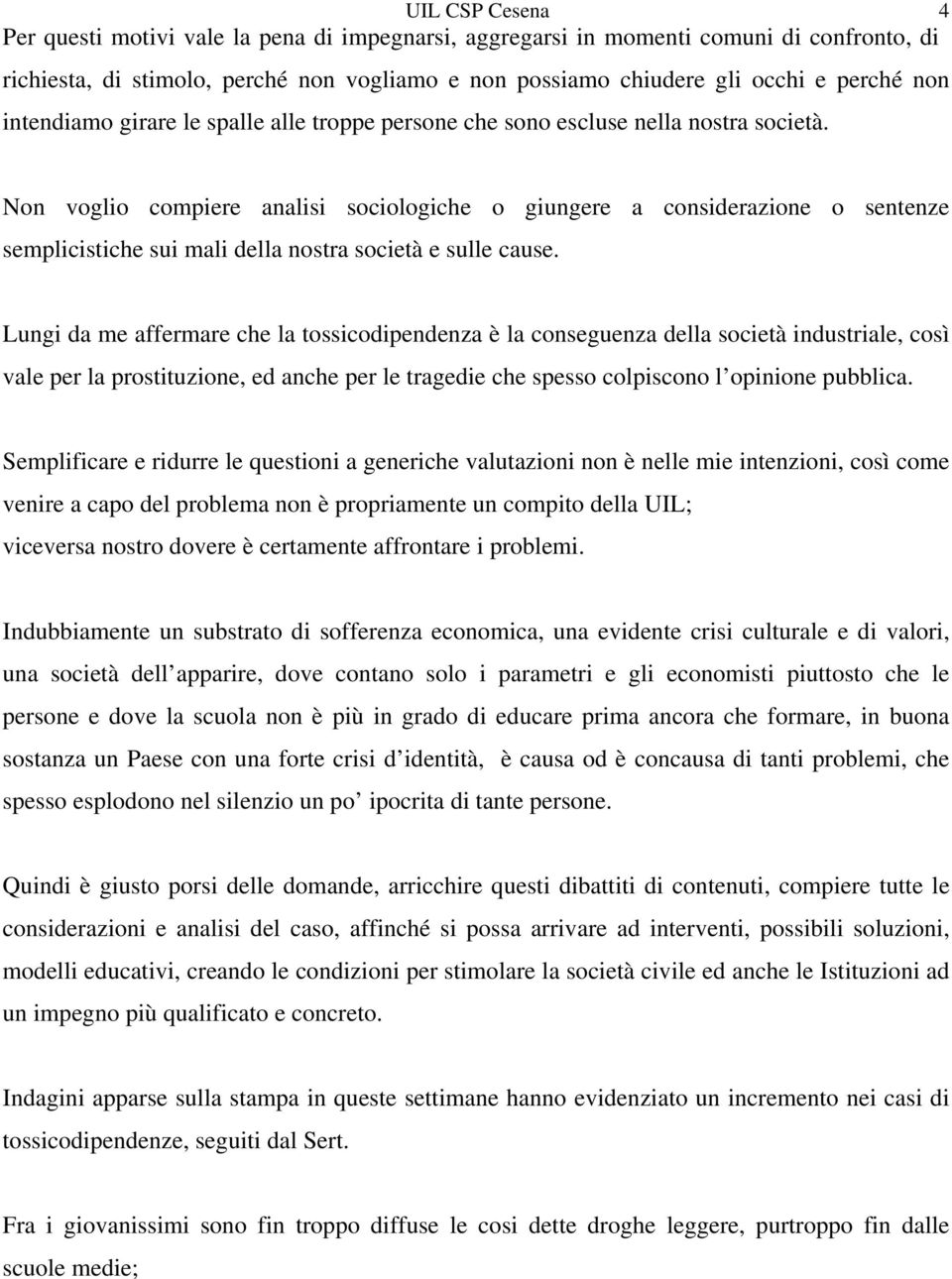 UIL CSP Cesena 4

Per questi motivi vale la pena di impegnarsi, aggregarsi in momenti comuni di confronto, di richiesta, di stimolo, perché non vogliamo e non possiamo chiudere gli occhi e perché non intendiamo girare le spalle alle troppe persone che sono escluse nella nostra società.

Non voglio compiere analisi sociologiche o giungere a considerazione o sentenze semplicistiche sui mali della nostra società e sulle cause.

Lungi da me affermare che la tossicodipendenza è la conseguenza della società industriale, così vale per la prostituzione, ed anche per le tragedie che spesso colpiscono l opinione pubblica.

Semplificare e ridurre le questioni a generiche valutazioni non è nelle mie intenzioni, così come venire a capo del problema non è propriamente un compito della UIL; viceversa nostro dovere è certamente affrontare i problemi.

Indubbiamente un substrato di sofferenza economica, una evidente crisi culturale e di valori, una società dell apparire, dove contano solo i parametri e gli economisti piuttosto che le persone e dove la scuola non è più in grado di educare prima ancora che formare, in buona sostanza un Paese con una forte crisi d identità, è causa od è concausa di tanti problemi, che spesso esplodono nel silenzio un po ipocrita di tante persone.

Quindi è giusto porsi delle domande, arricchire questi dibattiti di contenuti, compiere tutte le considerazioni e analisi del caso, affinché si possa arrivare ad interventi, possibili soluzioni, modelli educativi, creando le condizioni per stimolare la società civile ed anche le Istituzioni ad un impegno più qualificato e concreto.

Indagini apparse sulla stampa in queste settimane hanno evidenziato un incremento nei casi di tossicodipendenze, seguiti dal Sert.

Fra i giovanissimi sono fin troppo diffuse le cosi dette droghe leggere, purtroppo fin dalle scuole medie;